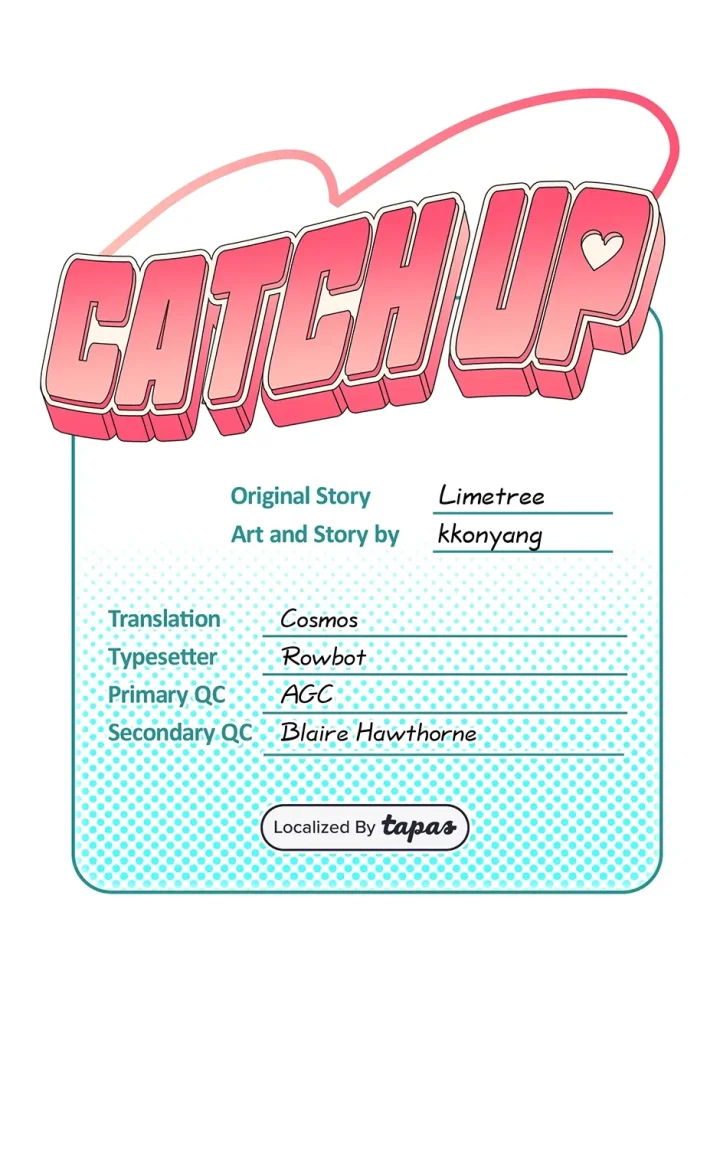 CATCH UP

Original Story Limetree
Art and Story by kkonyang

Translation Cosmos
Typesetter Rowbot
Primary QC AGC
Secondary QC Blaire Hawthorne

Localized By tapas